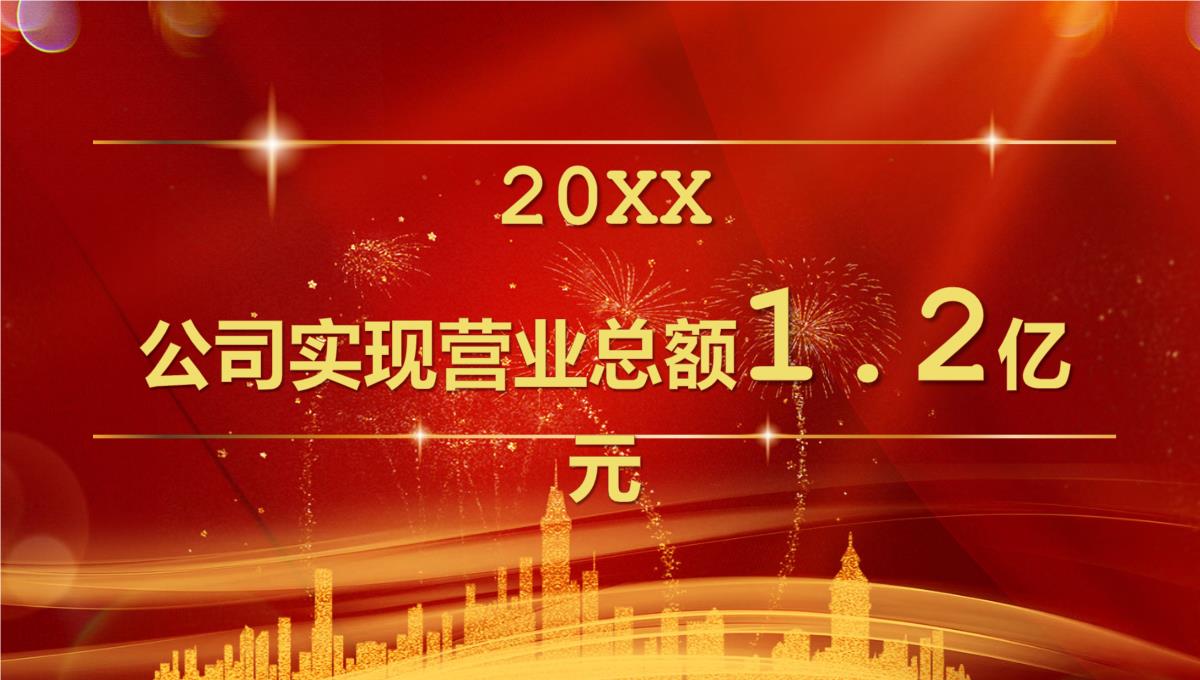 20XX

公司实现营业总额1.2亿元